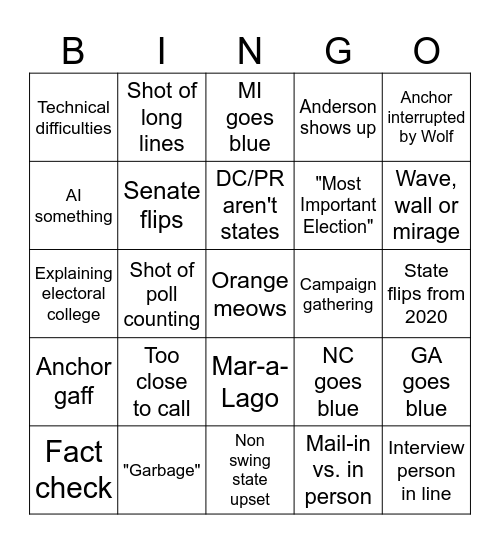 | B | I | N | G | O |
|---|---|---|---|---|
| Technical difficulties | Shot of long lines | MI goes blue | Anderson shows up | Anchor interrupted by Wolf |
| AI something | Senate flips | DC/PR aren't states | "Most Important Election" | Wave, wall or mirage |
| Explaining electoral college | Shot of poll counting | Orange meows | Campaign gathering | State flips from 2020 |
| Anchor gaff | Too close to call | Mar-a-Lago | NC goes blue | GA goes blue |
| Fact check | "Garbage" | Non swing state upset | Mail-in vs. in person | Interview person in line |